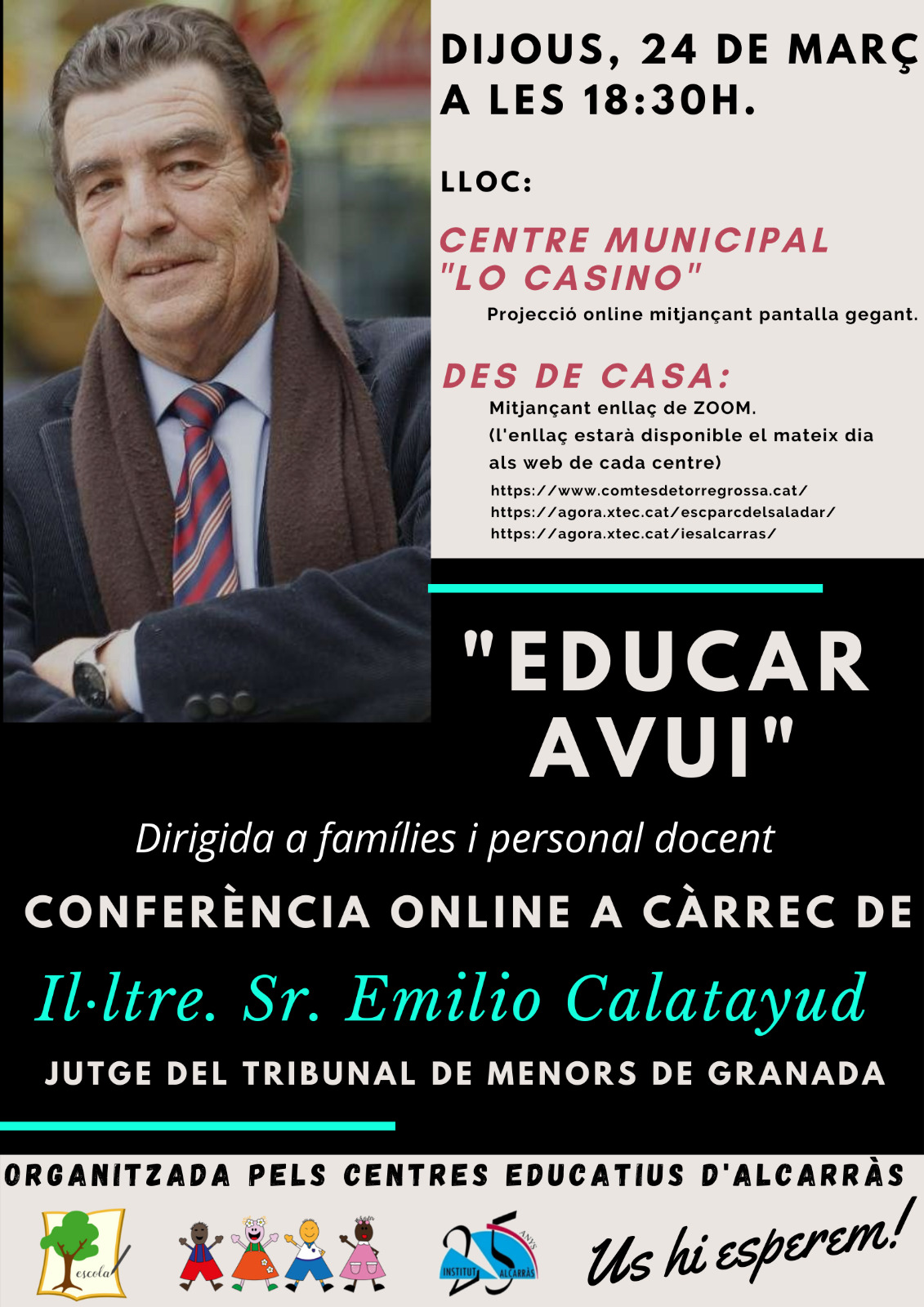 DIJOUS, 24 DE MARÇ A LES 18:30H.

LLOC:

CENTRE MUNICIPAL "LO CASINO"

Projecció online mitjançant pantalla gegant.

DES DE CASA:

Mitjançant enllaç de ZOOM.
(l'enllaç estarà disponible el mateix dia als web de cada centre)

https://www.comtesdetorregrossa.cat/
https://agora.xtec.cat/escparcdelsaladar/
https://agora.xtec.cat/iesalcarras/

"EDUCAR AVUI"

Dirigida a famílies i personal docent

CONFERÈNCIA ONLINE A CÀRREC DE

Il·ltre. Sr. Emilio Calatayud

JUTGE DEL TRIBUNAL DE MENORS DE GRANADA

ORGANITZADA PELS CENTRES EDUCATIUS D'ALCARRÀS

escola

25 ANYS INSTITUT ALCARRÀS

Us hi esperem!